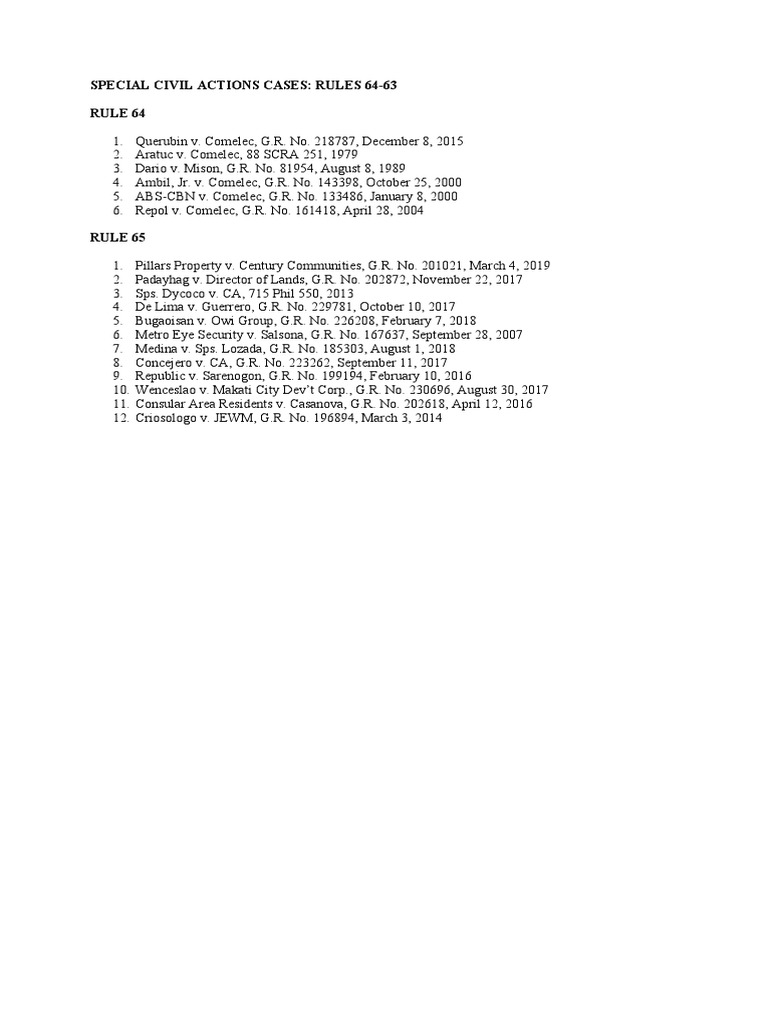 SPECIAL CIVIL ACTIONS CASES: RULES 64-63

RULE 64

1. Querubin v. Comelec, G.R. No. 218787, December 8, 2015
2. Aratuc v. Comelec, 88 SCRA 251, 1979
3. Dario v. Mison, G.R. No. 81954, August 8, 1989
4. Ambil, Jr. v. Comelec, G.R. No. 143398, October 25, 2000
5. ABS-CBN v. Comelec, G.R. No. 133486, January 8, 2000
6. Repol v. Comelec, G.R. No. 161418, April 28, 2004

RULE 65

1. Pillars Property v. Century Communities, G.R. No. 201021, March 4, 2019
2. Padayhag v. Director of Lands, G.R. No. 202872, November 22, 2017
3. Sps. Dycoco v. CA, 715 Phil 550, 2013
4. De Lima v. Guerrero, G.R. No. 229781, October 10, 2017
5. Bugaoisan v. Owi Group, G.R. No. 226208, February 7, 2018
6. Metro Eye Security v. Salsona, G.R. No. 167637, September 28, 2007
7. Medina v. Sps. Lozada, G.R. No. 185303, August 1, 2018
8. Concejero v. CA, G.R. No. 223262, September 11, 2017
9. Republic v. Sarenogon, G.R. No. 199194, February 10, 2016
10. Wenceslao v. Makati City Dev't Corp., G.R. No. 230696, August 30, 2017
11. Consular Area Residents v. Casanova, G.R. No. 202618, April 12, 2016
12. Criosologo v. JEWM, G.R. No. 196894, March 3, 2014